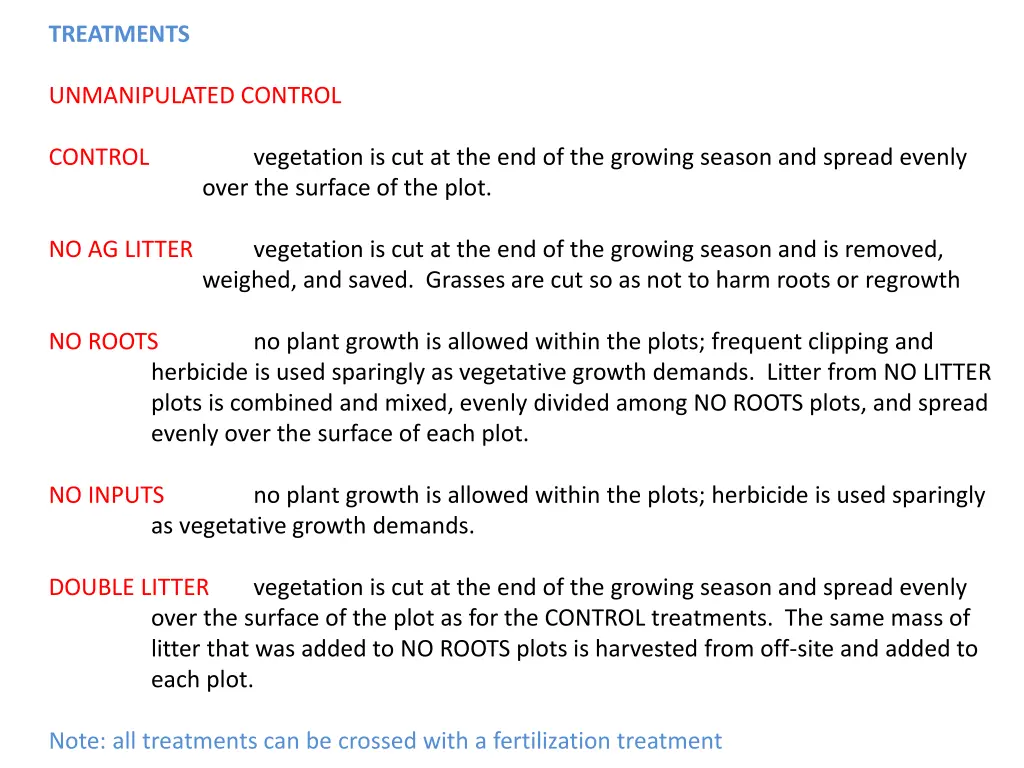 TREATMENTS

UNMANIPULATED CONTROL

CONTROL vegetation is cut at the end of the growing season and spread evenly over the surface of the plot.

NO AG LITTER vegetation is cut at the end of the growing season and is removed, weighed, and saved. Grasses are cut so as not to harm roots or regrowth

NO ROOTS no plant growth is allowed within the plots; frequent clipping and herbicide is used sparingly as vegetative growth demands. Litter from NO LITTER plots is combined and mixed, evenly divided among NO ROOTS plots, and spread evenly over the surface of each plot.

NO INPUTS no plant growth is allowed within the plots; herbicide is used sparingly as vegetative growth demands.

DOUBLE LITTER vegetation is cut at the end of the growing season and spread evenly over the surface of the plot as for the CONTROL treatments. The same mass of litter that was added to NO ROOTS plots is harvested from off-site and added to each plot.

Note: all treatments can be crossed with a fertilization treatment